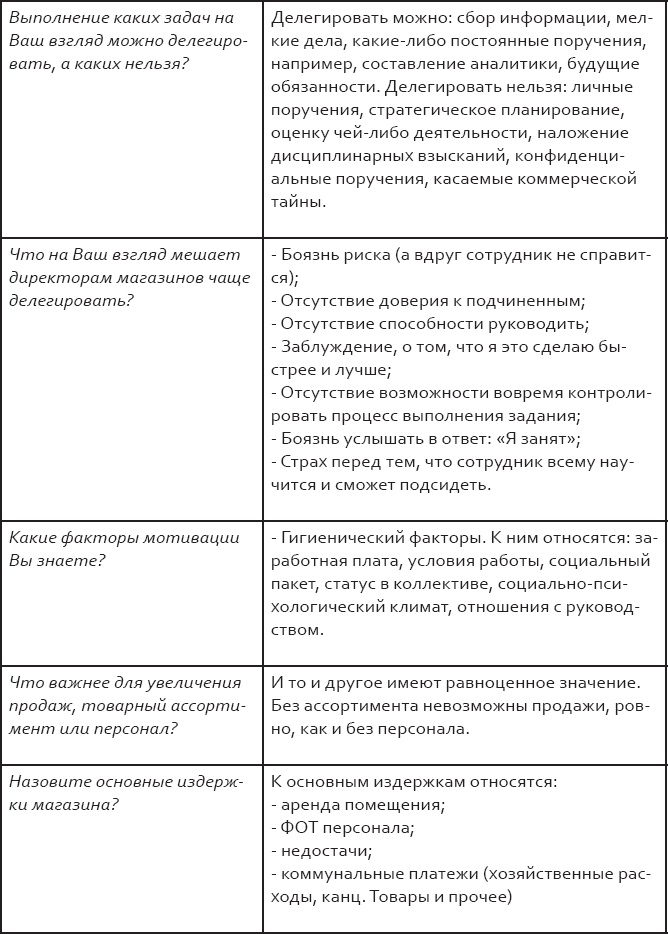 | | |
|---|---|
| Выполнение каких задач на Ваш взгляд можно делегировать, а каких нельзя? | Делегировать можно: сбор информации, мелкие дела, какие-либо постоянные поручения, например, составление аналитики, будущие обязанности. Делегировать нельзя: личные поручения, стратегическое планирование, оценку чей-либо деятельности, наложение дисциплинарных взысканий, конфиденциальные поручения, касаемые коммерческой тайны. |
| Что на Ваш взгляд мешает директорам магазинов чаще делегировать? | - Боязнь риска (а вдруг сотрудник не справится); - Отсутствие доверия к подчиненным; - Отсутствие способности руководить; - Заблуждение, о том, что я это сделаю быстрее и лучше; - Отсутствие возможности вовремя контролировать процесс выполнения задания; - Боязнь услышать в ответ: «Я занят»; - Страх перед тем, что сотрудник всему научится и сможет подсидеть. |
| Какие факторы мотивации Вы знаете? | - Гигиенический факторы. К ним относятся: заработная плата, условия работы, социальный пакет, статус в коллективе, социально-психологический климат, отношения с руководством. |
| Что важнее для увеличения продаж, товарный ассортимент или персонал? | И то и другое имеют равноценное значение. Без ассортимента невозможны продажи, ровно, как и без персонала. |
| Назовите основные издержки магазина? | К основным издержкам относятся: - аренда помещения; - ФОТ персонала; - недостачи; - коммунальные платежи (хозяйственные расходы, канц. Товары и прочее) |